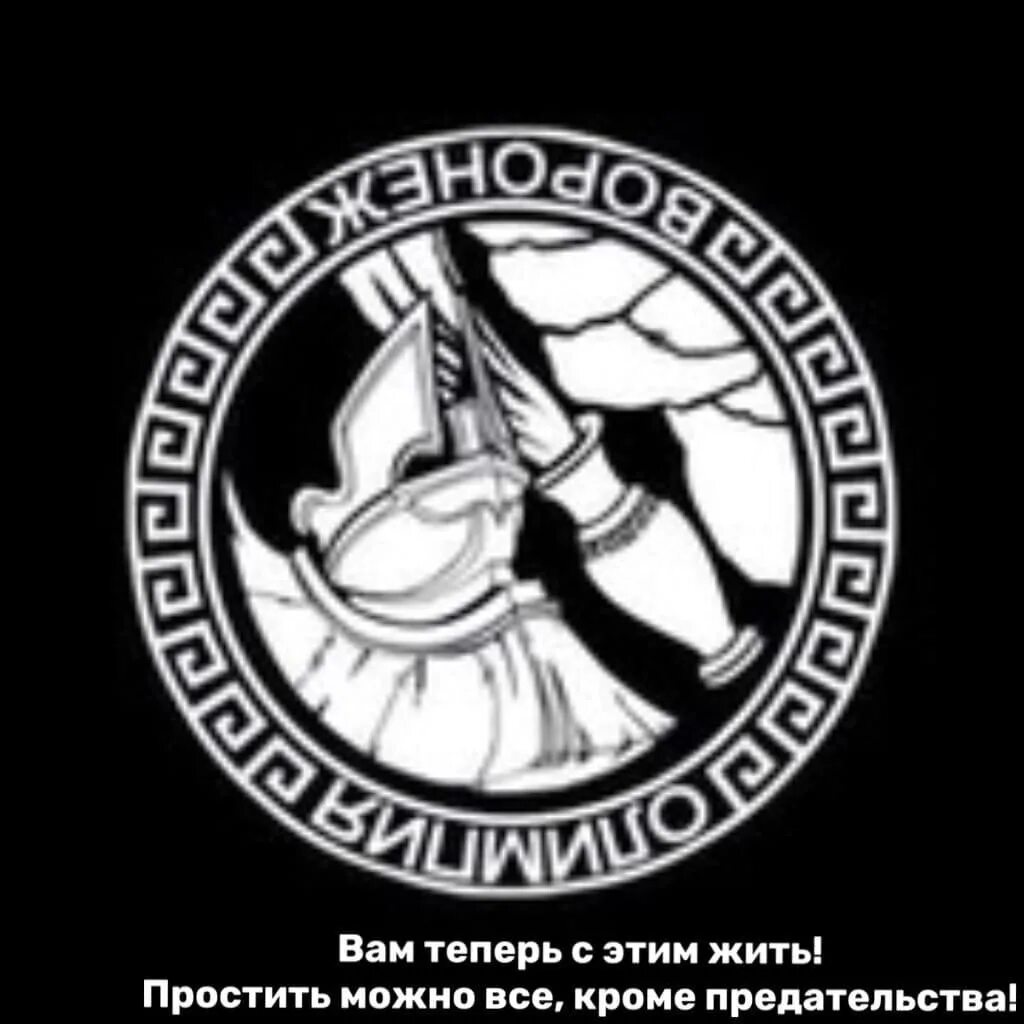 ВОРОНЕЖ
ОЛИМПИЯ

Вам теперь с этим жить!
Простить можно все, кроме предательства!